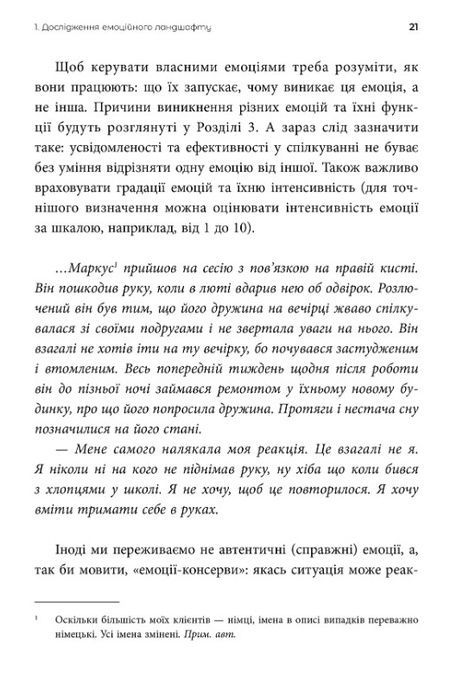 1. Дослідження емоційного ландшафту 21

Щоб керувати власними емоціями треба розуміти, як вони працюють: що їх запускає, чому виникає ця емоція, а не інша. Причини виникнення різних емоцій та їхні функції будуть розглянуті у Розділі 3. А зараз слід зазначити таке: усвідомленості та ефективності у спілкуванні не буває без уміння відрізняти одну емоцію від іншої. Також важливо враховувати градації емоцій та їхню інтенсивність (для точнішого визначення можна оцінювати інтенсивність емоції за шкалою, наприклад, від 1 до 10).

...Маркус$^{1}$ прийшов на сесію з пов'язкою на правій кисті. Він пошкодив руку, коли в люті вдарив нею об одвірок. Розлючений він був тим, що його дружина на вечірці жваво спілкувалася зі своїми подругами і не звертала уваги на нього. Він взагалі не хотів іти на ту вечірку, бо почувався застудженим і втомленим. Весь попередній тиждень щодня після роботи він до пізньої ночі займався ремонтом у їхньому новому будинку, про що його попросила дружина. Протяги і нестача сну позначилися на його стані.

— Мене самого налякала моя реакція. Це взагалі не я. Я ніколи ні на кого не піднімав руку, ну хіба що коли бився з хлопцями у школі. Я не хочу, щоб це повторилося. Я хочу вміти тримати себе в руках.

Іноді ми переживаємо не автентичні (справжні) емоції, а, так би мовити, «емоції-консерви»: якась ситуація може реак-

$^{1}$ Оскільки більшість моїх клієнтів — німці, імена в описі випадків переважно німецькі. Усі імена змінені. Прим. авт.